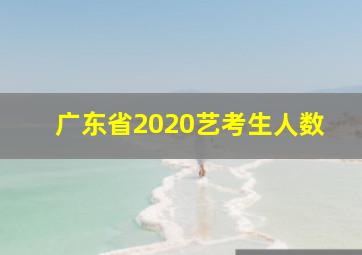 广东省2020艺考生人数